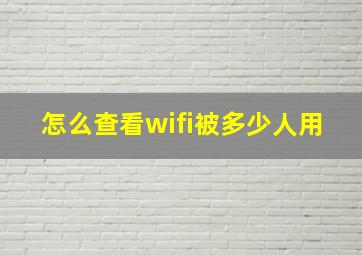 怎么查看wifi被多少人用